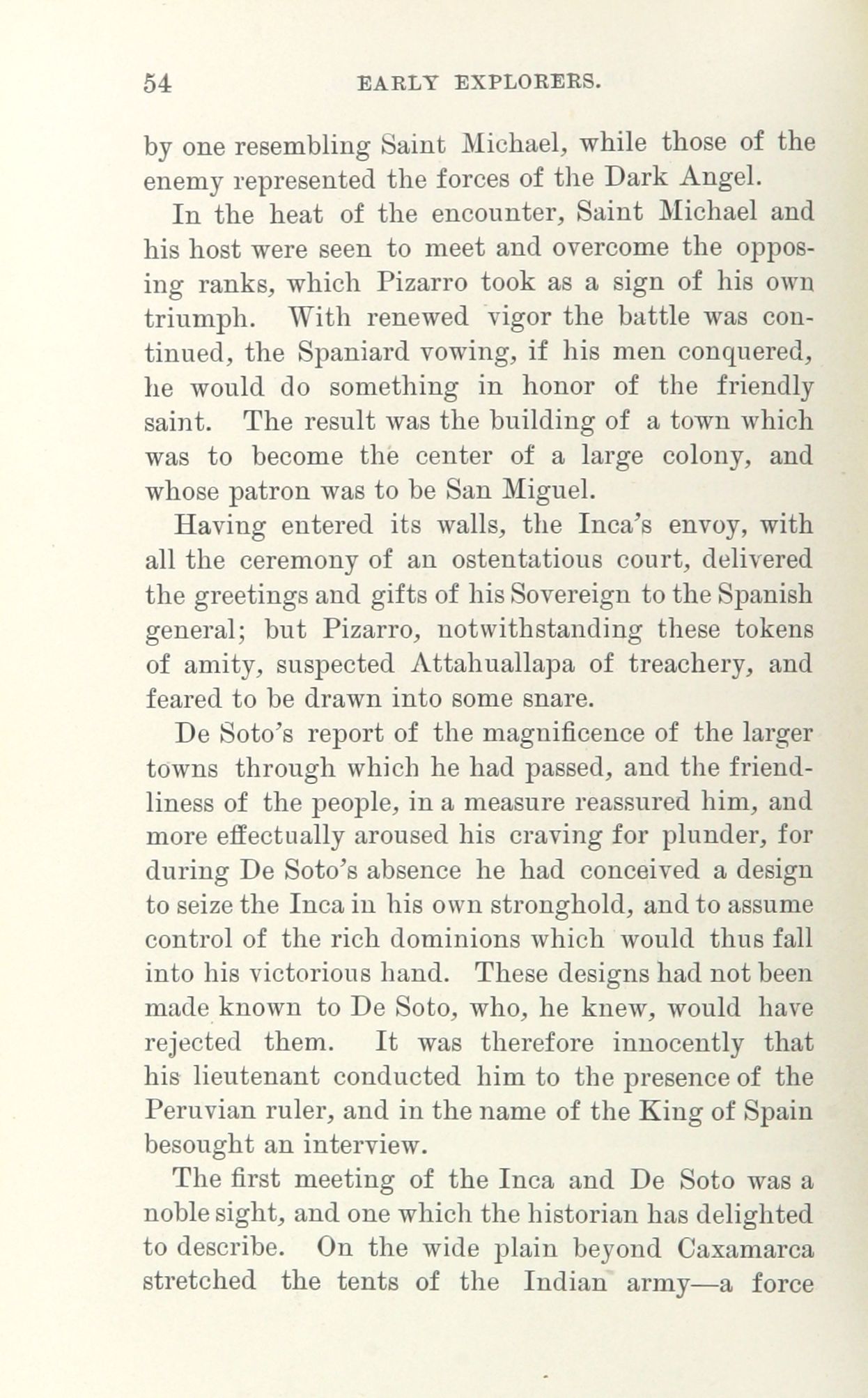 54 EARLY EXPLORERS.

by one resembling Saint Michael, while those of the enemy represented the forces of the Dark Angel.

In the heat of the encounter, Saint Michael and his host were seen to meet and overcome the opposing ranks, which Pizarro took as a sign of his own triumph. With renewed vigor the battle was continued, the Spaniard vowing, if his men conquered, he would do something in honor of the friendly saint. The result was the building of a town which was to become the center of a large colony, and whose patron was to be San Miguel.

Having entered its walls, the Inca's envoy, with all the ceremony of an ostentatious court, delivered the greetings and gifts of his Sovereign to the Spanish general; but Pizarro, notwithstanding these tokens of amity, suspected Attahuallapa of treachery, and feared to be drawn into some snare.

De Soto's report of the magnificence of the larger towns through which he had passed, and the friendliness of the people, in a measure reassured him, and more effectually aroused his craving for plunder, for during De Soto's absence he had conceived a design to seize the Inca in his own stronghold, and to assume control of the rich dominions which would thus fall into his victorious hand. These designs had not been made known to De Soto, who, he knew, would have rejected them. It was therefore innocently that his lieutenant conducted him to the presence of the Peruvian ruler, and in the name of the King of Spain besought an interview.

The first meeting of the Inca and De Soto was a noble sight, and one which the historian has delighted to describe. On the wide plain beyond Caxamarca stretched the tents of the Indian army—a force